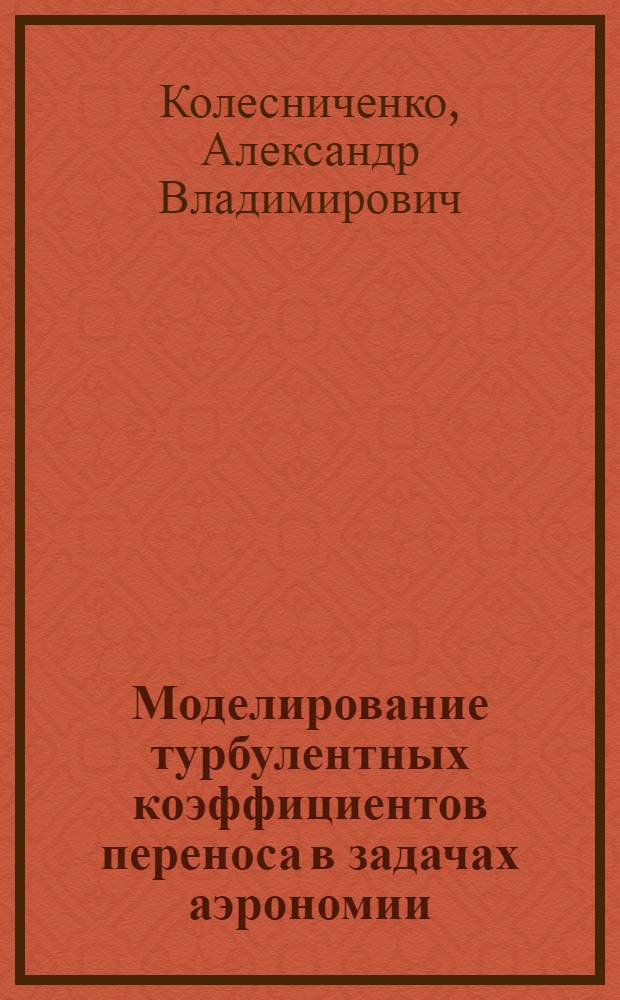 Колесниченко, Александр Владимирович

Моделирование турбулентных коэффициентов переноса в задачах аэрономии